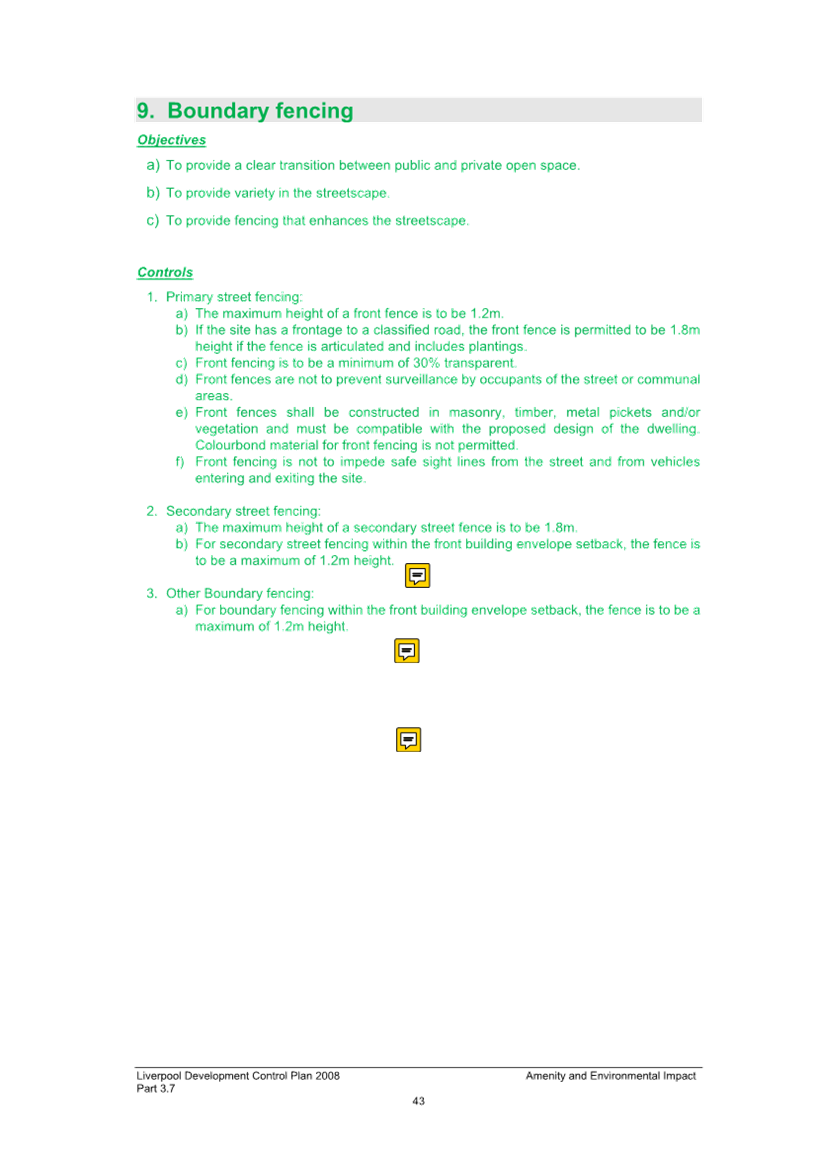 9. Boundary fencing

Objectives

a) To provide a clear transition between public and private open space.

b) To provide variety in the streetscape.

c) To provide fencing that enhances the streetscape.

Controls

1. Primary street fencing:
a) The maximum height of a front fence is to be 1.2m.
b) If the site has a frontage to a classified road, the front fence is permitted to be 1.8m height if the fence is articulated and includes plantings.
c) Front fencing is to be a minimum of 30% transparent.
d) Front fences are not to prevent surveillance by occupants of the street or communal areas.
e) Front fences shall be constructed in masonry, timber, metal pickets and/or vegetation and must be compatible with the proposed design of the dwelling. Colourbond material for front fencing is not permitted.
f) Front fencing is not to impede safe sight lines from the street and from vehicles entering and exiting the site.

2. Secondary street fencing:
a) The maximum height of a secondary street fence is to be 1.8m.
b) For secondary street fencing within the front building envelope setback, the fence is to be a maximum of 1.2m height.

3. Other Boundary fencing:
a) For boundary fencing within the front building envelope setback, the fence is to be a maximum of 1.2m height.

Liverpool Development Control Plan 2008
Part 3.7
Amenity and Environmental Impact
43